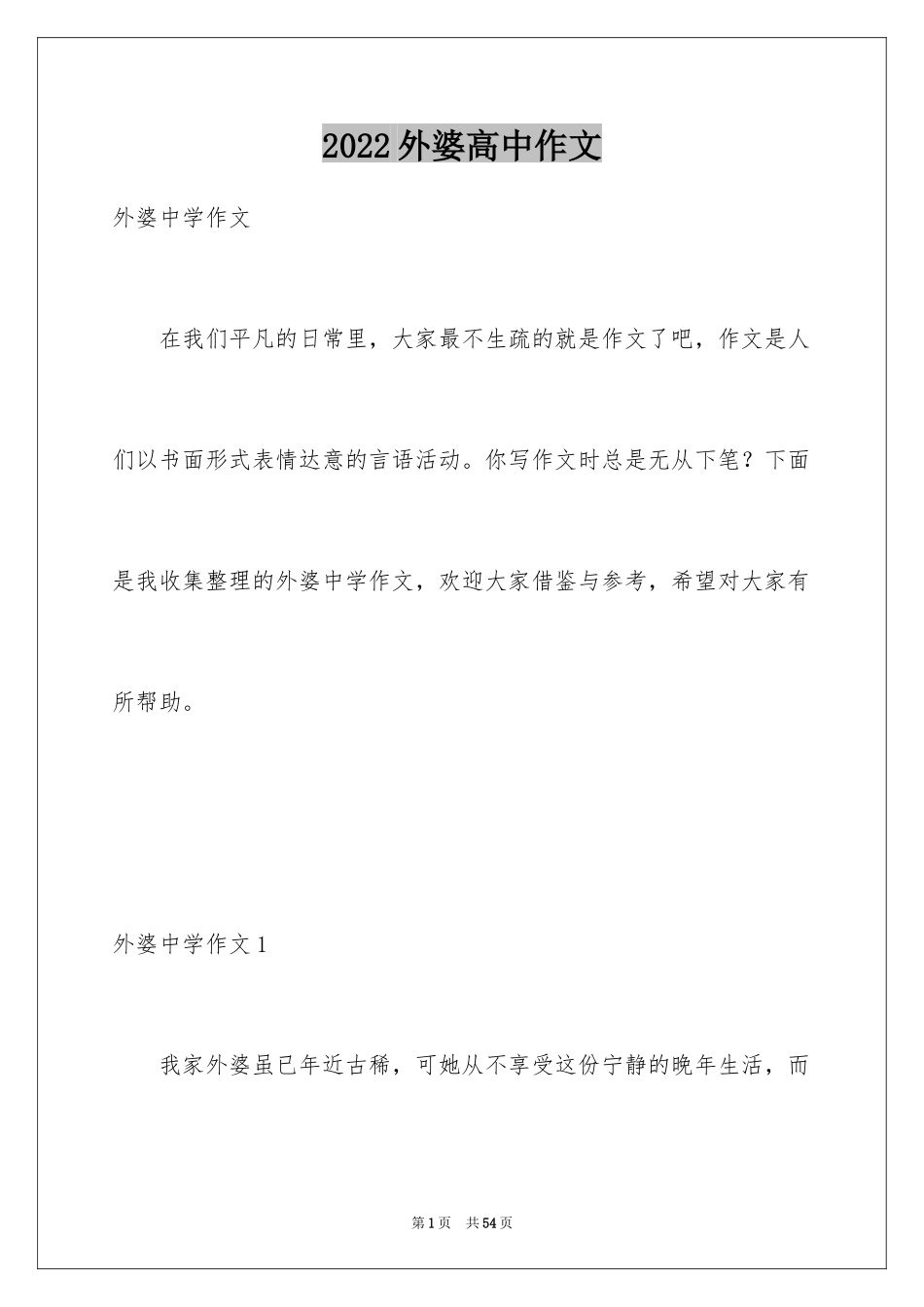 2022外婆高中作文

外婆中学作文

在我们平凡的日常里，大家最不生疏的就是作文了吧，作文是人们以书面形式表情达意的言语活动。你写作文时总是无从下笔？下面是我收集整理的外婆中学作文，欢迎大家借鉴与参考，希望对大家有所帮助。

外婆中学作文1

我家外婆虽已年近古稀，可她从不享受这份宁静的晚年生活，而

第1页 共54页